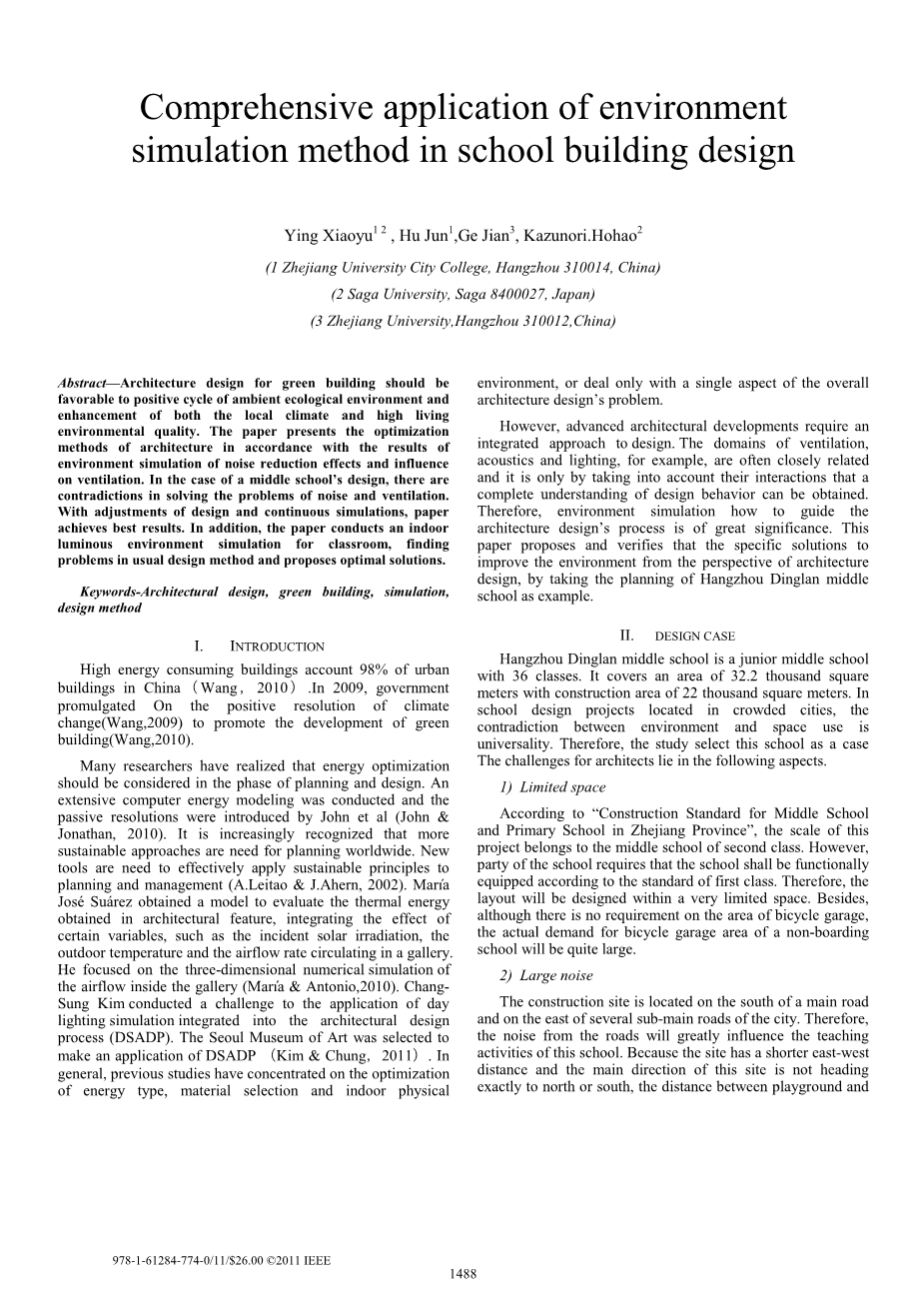 Comprehensive application of environment simulation method in school building design

Ying Xiaoyu$^{1\ 2}$ , Hu Jun$^{1}$,Ge Jian$^{3}$, Kazunori.Hohao$^{2}$

(1 Zhejiang University City College, Hangzhou 310014, China)

(2 Saga University, Saga 8400027, Japan)

(3 Zhejiang University,Hangzhou 310012,China)

Abstract—Architecture design for green building should be favorable to positive cycle of ambient ecological environment and enhancement of both the local climate and high living environmental quality. The paper presents the optimization methods of architecture in accordance with the results of environment simulation of noise reduction effects and influence on ventilation. In the case of a middle school's design, there are contradictions in solving the problems of noise and ventilation. With adjustments of design and continuous simulations, paper achieves best results. In addition, the paper conducts an indoor luminous environment simulation for classroom, finding problems in usual design method and proposes optimal solutions.

Keywords-Architectural design, green building, simulation, design method

I. INTRODUCTION

High energy consuming buildings account 98% of urban buildings in China（Wang，2010）.In 2009, government promulgated On the positive resolution of climate change(Wang,2009) to promote the development of green building(Wang,2010).

Many researchers have realized that energy optimization should be considered in the phase of planning and design. An extensive computer energy modeling was conducted and the passive resolutions were introduced by John et al (John & Jonathan, 2010). It is increasingly recognized that more sustainable approaches are need for planning worldwide. New tools are need to effectively apply sustainable principles to planning and management (A.Leitao & J.Ahern, 2002). María José Suárez obtained a model to evaluate the thermal energy obtained in architectural feature, integrating the effect of certain variables, such as the incident solar irradiation, the outdoor temperature and the airflow rate circulating in a gallery. He focused on the three-dimensional numerical simulation of the airflow inside the gallery (María & Antonio,2010). Chang-Sung Kim conducted a challenge to the application of day lighting simulation integrated into the architectural design process (DSADP). The Seoul Museum of Art was selected to make an application of DSADP （Kim & Chung，2011）. In general, previous studies have concentrated on the optimization of energy type, material selection and indoor physical environment, or deal only with a single aspect of the overall architecture design's problem.

However, advanced architectural developments require an integrated approach to design. The domains of ventilation, acoustics and lighting, for example, are often closely related and it is only by taking into account their interactions that a complete understanding of design behavior can be obtained. Therefore, environment simulation how to guide the architecture design's process is of great significance. This paper proposes and verifies that the specific solutions to improve the environment from the perspective of architecture design, by taking the planning of Hangzhou Dinglan middle school as example.

II. DESIGN CASE

Hangzhou Dinglan middle school is a junior middle school with 36 classes. It covers an area of 32.2 thousand square meters with construction area of 22 thousand square meters. In school design projects located in crowded cities, the contradiction between environment and space use is universality. Therefore, the study select this school as a case The challenges for architects lie in the following aspects.

1) Limited space

According to "Construction Standard for Middle School and Primary School in Zhejiang Province", the scale of this project belongs to the middle school of second class. However, party of the school requires that the school shall be functionally equipped according to the standard of first class. Therefore, the layout will be designed within a very limited space. Besides, although there is no requirement on the area of bicycle garage, the actual demand for bicycle garage area of a non-boarding school will be quite large.

2) Large noise

The construction site is located on the south of a main road and on the east of several sub-main roads of the city. Therefore, the noise from the roads will greatly influence the teaching activities of this school. Because the site has a shorter east-west distance and the main direction of this site is not heading exactly to north or south, the distance between playground and

978-1-61284-774-0/11/$26.00 ©2011 IEEE

1488